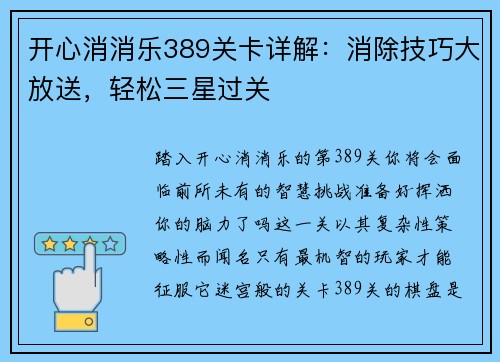 开心消消乐389关卡详解：消除技巧大放送，轻松三星过关

踏入开心消消乐的第389关你将会面临前所未有的智慧挑战准备好挥洒你的脑力了吗这一关以其复杂性策略性而闻名只有最机智的玩家才能征服它迷宫般的关卡389关的棋盘是